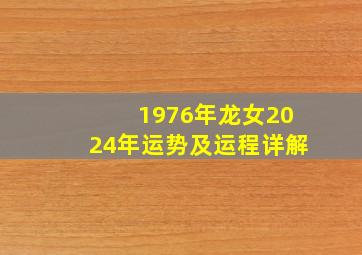 1976年龙女2024年运势及运程详解